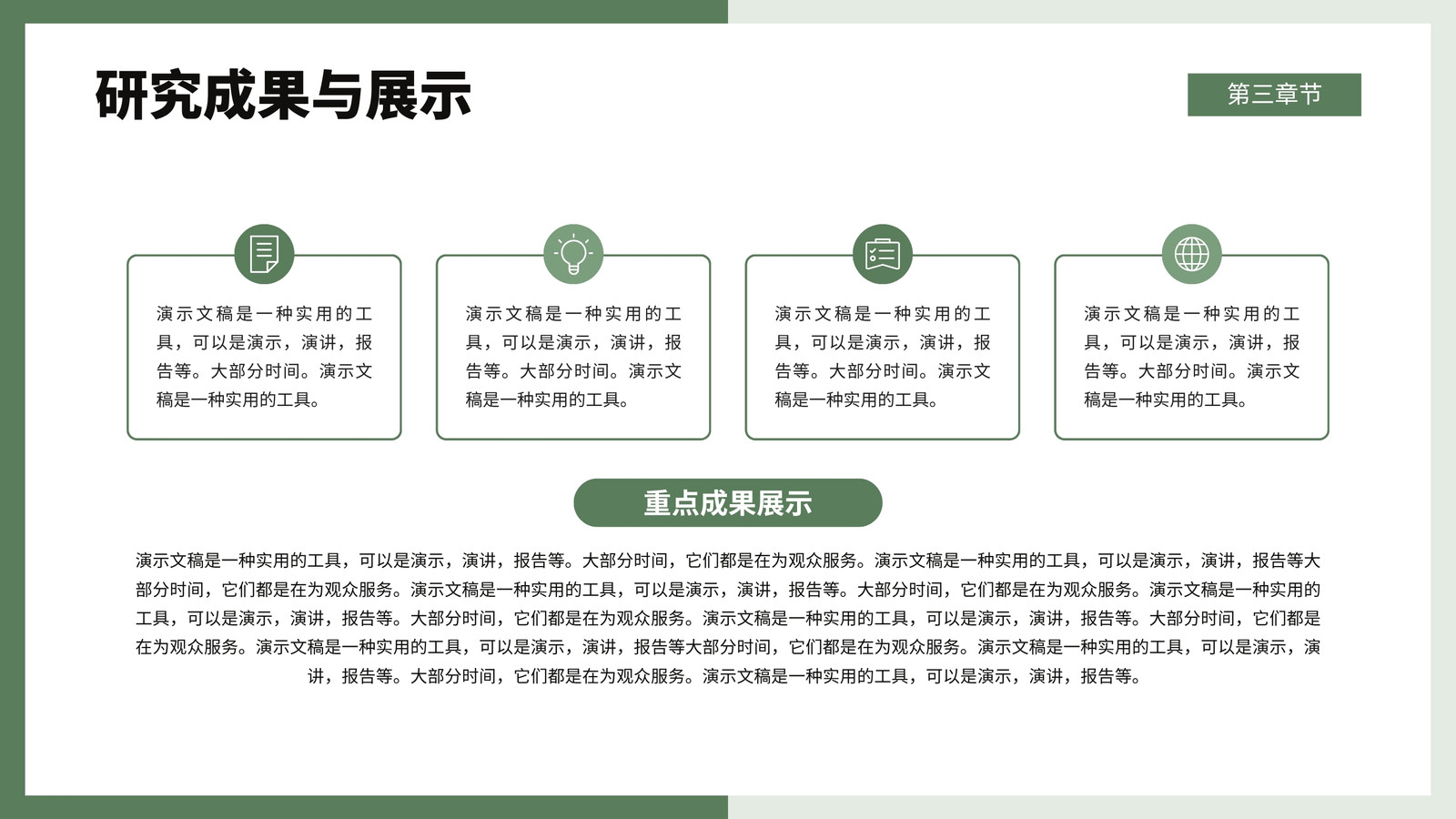 研究成果与展示

第三章节

演示文稿是一种实用的工具，可以是演示，演讲，报告等。大部分时间。演示文稿是一种实用的工具。

演示文稿是一种实用的工具，可以是演示，演讲，报告等。大部分时间。演示文稿是一种实用的工具。

演示文稿是一种实用的工具，可以是演示，演讲，报告等。大部分时间。演示文稿是一种实用的工具。

演示文稿是一种实用的工具，可以是演示，演讲，报告等。大部分时间。演示文稿是一种实用的工具。

重点成果展示

演示文稿是一种实用的工具，可以是演示，演讲，报告等。大部分时间，它们都是在为观众服务。演示文稿是一种实用的工具，可以是演示，演讲，报告等大部分时间，它们都是在为观众服务。演示文稿是一种实用的工具，可以是演示，演讲，报告等。大部分时间，它们都是在为观众服务。演示文稿是一种实用的工具，可以是演示，演讲，报告等。大部分时间，它们都是在为观众服务。演示文稿是一种实用的工具，可以是演示，演讲，报告等。大部分时间，它们都是在为观众服务。演示文稿是一种实用的工具，可以是演示，演讲，报告等大部分时间，它们都是在为观众服务。演示文稿是一种实用的工具，可以是演示，演讲，报告等。大部分时间，它们都是在为观众服务。演示文稿是一种实用的工具，可以是演示，演讲，报告等。